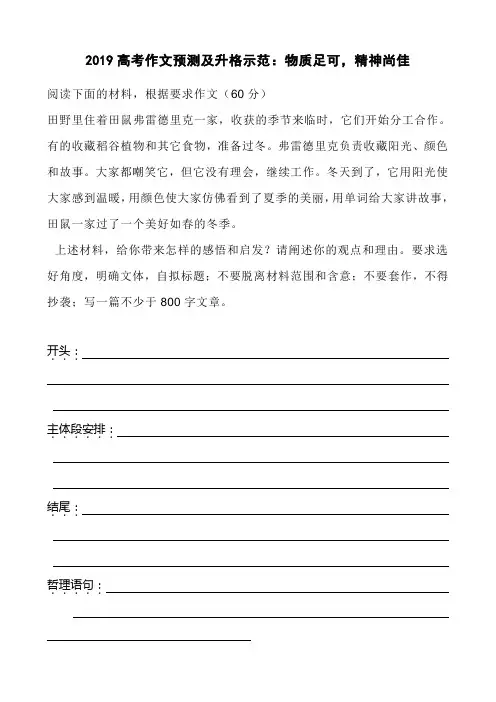 2019 高考作文预测及升格示范：物质足可，精神尚佳

阅读下面的材料，根据要求作文（60 分）

田野里住着田鼠弗雷德里克一家，收获的季节来临时，它们开始分工合作。有的收藏稻谷植物和其它食物，准备过冬。弗雷德里克负责收藏阳光、颜色和故事。大家都嘲笑它，但它没有理会，继续工作。冬天到了，它用阳光使大家感到温暖，用颜色使大家仿佛看到了夏季的美丽，用单词给大家讲故事，田鼠一家过了一个美好如春的冬季。

上述材料，给你带来怎样的感悟和启发？请阐述你的观点和理由。要求选好角度，明确文体，自拟标题；不要脱离材料范围和含意；不要套作，不得抄袭；写一篇不少于 800 字文章。

开头：

主体段安排：

结尾：

哲理语句：